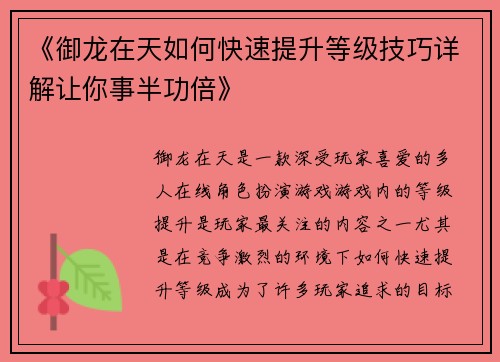 《御龙在天如何快速提升等级技巧详解让你事半功倍》

御龙在天是一款深受玩家喜爱的多人在线角色扮演游戏游戏内的等级提升是玩家最关注的内容之一尤其是在竞争激烈的环境下如何快速提升等级成为了许多玩家追求的目标